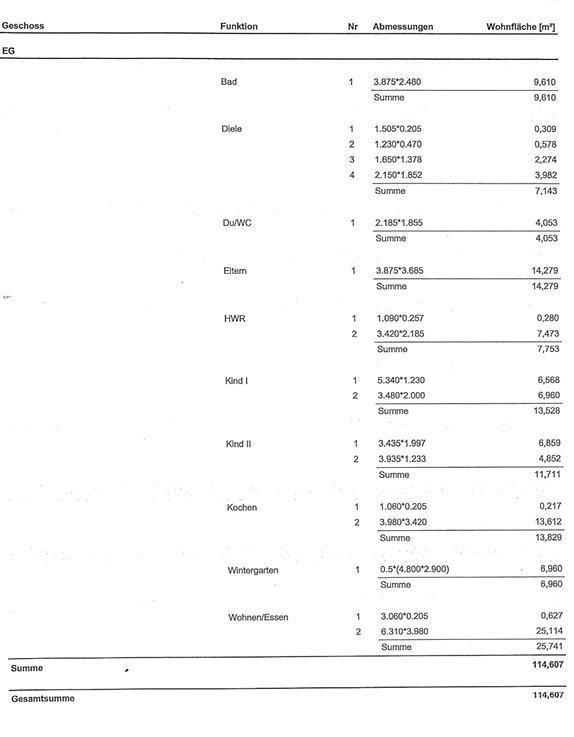 | Geschoss | Funktion | Nr | Abmessungen | Wohnfläche [m²] |
|---|---|---|---|---|
| EG | | | | |
| | Bad | 1 | 3.875*2.480 | 9,610 |
| | | | Summe | 9,610 |
| | Diele | 1 | 1.505*0.205 | 0,309 |
| | | 2 | 1.230*0.470 | 0,578 |
| | | 3 | 1.650*1.378 | 2,274 |
| | | 4 | 2.150*1.852 | 3,982 |
| | | | Summe | 7,143 |
| | Du/WC | 1 | 2.185*1.855 | 4,053 |
| | | | Summe | 4,053 |
| | Eltern | 1 | 3.875*3.685 | 14,279 |
| | | | Summe | 14,279 |
| | HWR | 1 | 1.090*0.257 | 0,280 |
| | | 2 | 3.420*2.185 | 7,473 |
| | | | Summe | 7,753 |
| | Kind I | 1 | 5.340*1.230 | 6,568 |
| | | 2 | 3.480*2.000 | 6,960 |
| | | | Summe | 13,528 |
| | Kind II | 1 | 3.435*1.997 | 6,859 |
| | | 2 | 3.935*1.233 | 4,852 |
| | | | Summe | 11,711 |
| | Kochen | 1 | 1.060*0.205 | 0,217 |
| | | 2 | 3.980*3.420 | 13,612 |
| | | | Summe | 13,829 |
| | Wintergarten | 1 | 0.5*(4.800*2.900) | 6,960 |
| | | | Summe | 6,960 |
| | Wohnen/Essen | 1 | 3.060*0.205 | 0,627 |
| | | 2 | 6.310*3.980 | 25,114 |
| | | | Summe | 25,741 |
| Summe | | | | 114,607 |
| Gesamtsumme | | | | 114,607 |